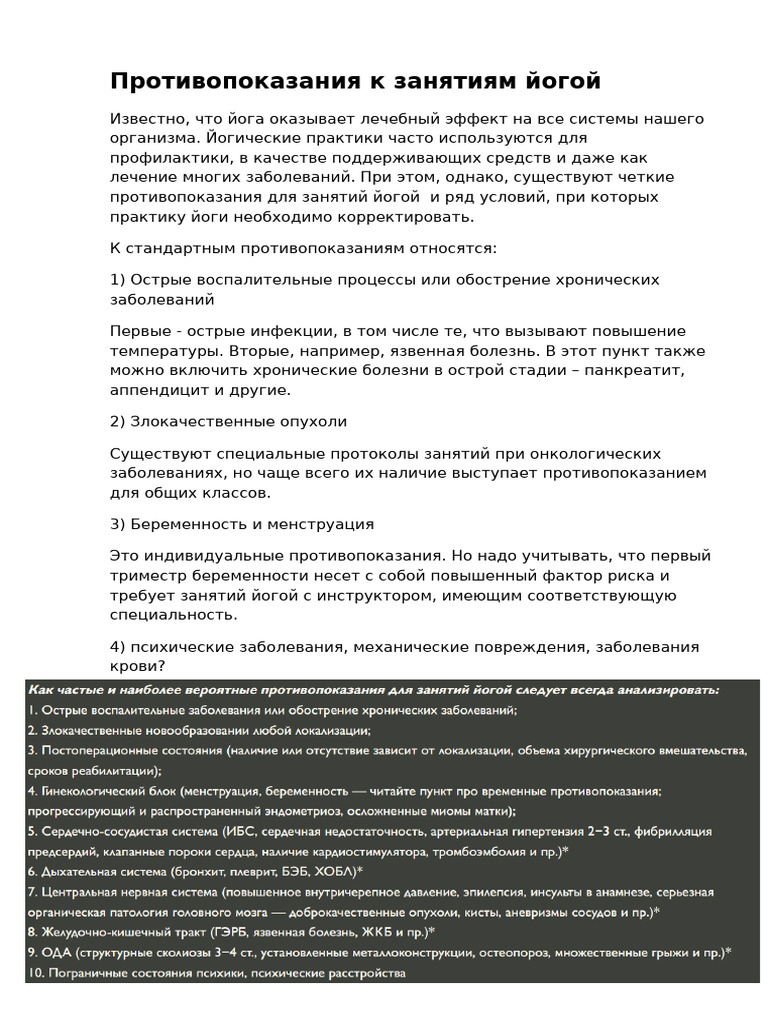 Противопоказания к занятиям йогой

Известно, что йога оказывает лечебный эффект на все системы нашего организма. Йогические практики часто используются для профилактики, в качестве поддерживающих средств и даже как лечение многих заболеваний. При этом, однако, существуют четкие противопоказания для занятий йогой и ряд условий, при которых практику йоги необходимо корректировать.

К стандартным противопоказаниям относятся:

1) Острые воспалительные процессы или обострение хронических заболеваний

Первые - острые инфекции, в том числе те, что вызывают повышение температуры. Вторые, например, язвенная болезнь. В этот пункт также можно включить хронические болезни в острой стадии – панкреатит, аппендицит и другие.

2) Злокачественные опухоли

Существуют специальные протоколы занятий при онкологических заболеваниях, но чаще всего их наличие выступает противопоказанием для общих классов.

3) Беременность и менструация

Это индивидуальные противопоказания. Но надо учитывать, что первый триместр беременности несет с собой повышенный фактор риска и требует занятий йогой с инструктором, имеющим соответствующую специальность.

4) психические заболевания, механические повреждения, заболевания крови?

Как частые и наиболее вероятные противопоказания для занятий йогой следует всегда анализировать:
1. Острые воспалительные заболевания или обострение хронических заболеваний;
2. Злокачественные новообразовании любой локализации;
3. Постоперационные состояния (наличие или отсутствие зависит от локализации, объема хирургического вмешательства, сроков реабилитации);
4. Гинекологический блок (менструация, беременность — читайте пункт про временные противопоказания; прогрессирующий и распространенный эндометриоз, осложненные миомы матки);
5. Сердечно-сосудистая система (ИБС, сердечная недостаточность, артериальная гипертензия 2–3 ст., фибрилляция предсердий, клапанные пороки сердца, наличие кардиостимулятора, тромбоэмболия и пр.)*
6. Дыхательная система (бронхит, плеврит, БЭБ, ХОБЛ)*
7. Центральная нервная система (повышенное внутричерепное давление, эпилепсия, инсульты в анамнезе, серьезная органическая патология головного мозга — доброкачественные опухоли, кисты, аневризмы сосудов и пр.)*
8. Желудочно-кишечный тракт (ГЭРБ, язвенная болезнь, ЖКБ и пр.)*
9. ОДА (структурные сколиозы 3–4 ст., установленные металлоконструкции, остеопороз, множественные грыжи и пр.)*
10. Пограничные состояния психики, психические расстройства